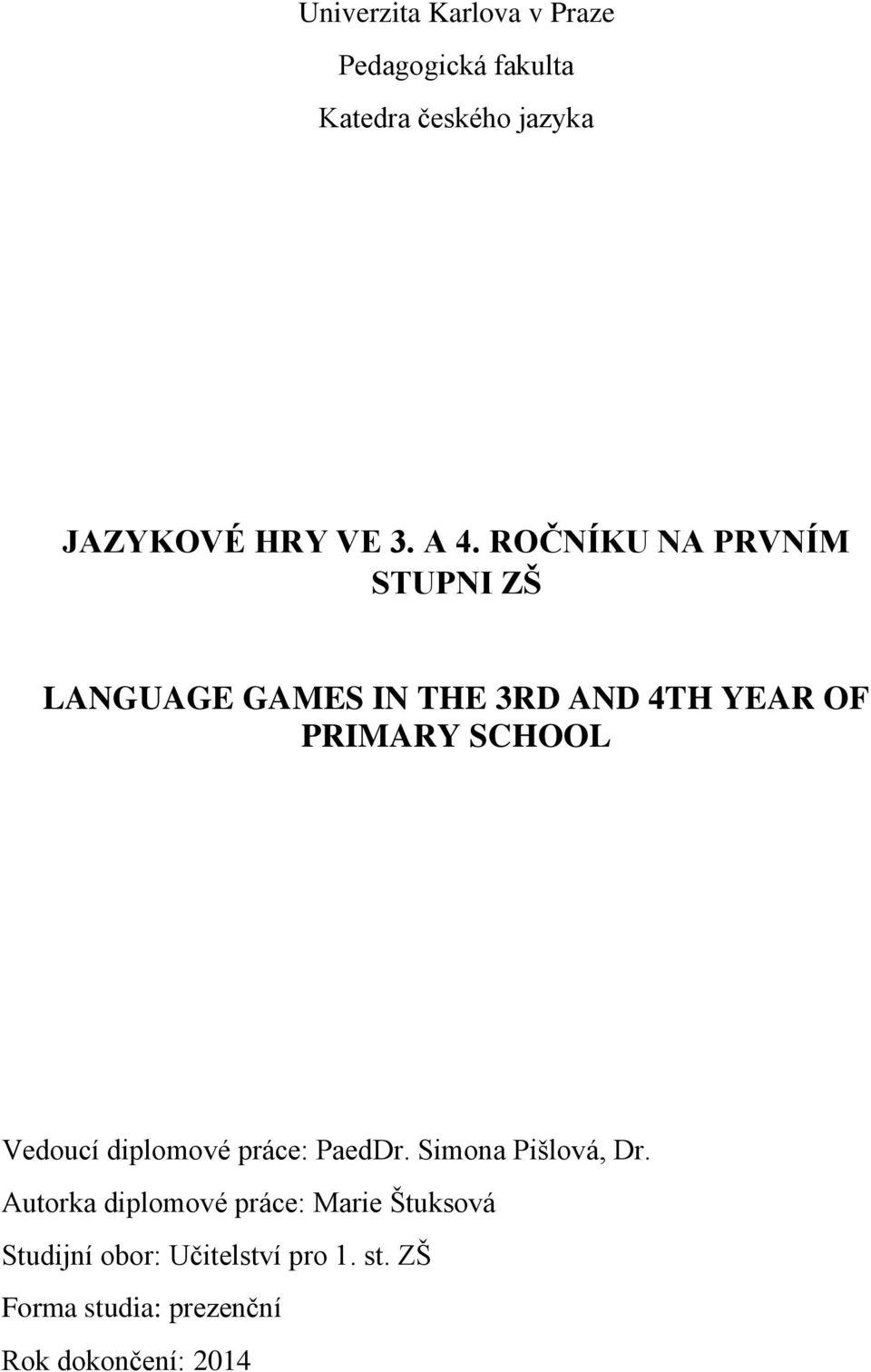 Univerzita Karlova v Praze

Pedagogická fakulta

Katedra českého jazyka

JAZYKOVÉ HRY VE 3. A 4. ROČNÍKU NA PRVNÍM STUPNI ZŠ

LANGUAGE GAMES IN THE 3RD AND 4TH YEAR OF PRIMARY SCHOOL

Vedoucí diplomové práce: PaedDr. Simona Pišlová, Dr.

Autorka diplomové práce: Marie Štuksová

Studijní obor: Učitelství pro 1. st. ZŠ

Forma studia: prezenční

Rok dokončení: 2014